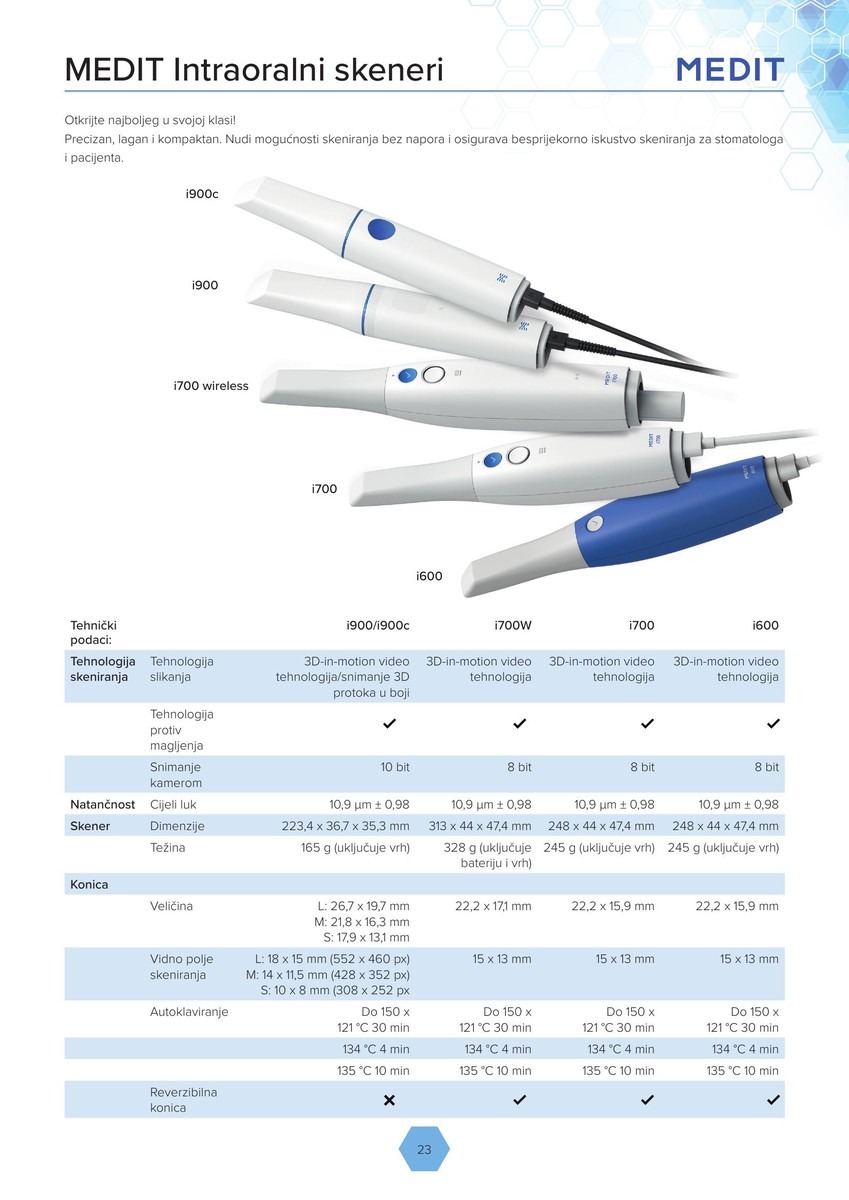 MEDIT Intraoralni skeneri

MEDIT

Otkrijte najboljeg u svojoj klasi!
Precizan, lagan i kompaktan. Nudi mogućnosti skeniranja bez napora i osigurava besprijekorno iskustvo skeniranja za stomatologa i pacijenta.

i900c

i900

i700 wireless

i700

i600

| Tehnički podaci: | | i900/i900c | i700W | i700 | i600 |
|---|---|---|---|---|---|
| Tehnologija skeniranja | Tehnologija slikanja | 3D-in-motion video tehnologija/snimanje 3D protoka u boji | 3D-in-motion video tehnologija | 3D-in-motion video tehnologija | 3D-in-motion video tehnologija |
| | Tehnologija protiv magljenja | ✓ | ✓ | ✓ | ✓ |
| | Snimanje kamerom | 10 bit | 8 bit | 8 bit | 8 bit |
| Natančnost | Cijeli luk | 10,9 µm ± 0,98 | 10,9 µm ± 0,98 | 10,9 µm ± 0,98 | 10,9 µm ± 0,98 |
| Skener | Dimenzije | 223,4 x 36,7 x 35,3 mm | 313 x 44 x 47,4 mm | 248 x 44 x 47,4 mm | 248 x 44 x 47,4 mm |
| | Težina | 165 g (uključuje vrh) | 328 g (uključuje bateriju i vrh) | 245 g (uključuje vrh) | 245 g (uključuje vrh) |
| Konica | | | | | |
| | Veličina | L: 26,7 x 19,7 mm M: 21,8 x 16,3 mm S: 17,9 x 13,1 mm | 22,2 x 17,1 mm | 22,2 x 15,9 mm | 22,2 x 15,9 mm |
| | Vidno polje skeniranja | L: 18 x 15 mm (552 x 460 px) M: 14 x 11,5 mm (428 x 352 px) S: 10 x 8 mm (308 x 252 px | 15 x 13 mm | 15 x 13 mm | 15 x 13 mm |
| | Autoklaviranje | Do 150 x 121 °C 30 min | Do 150 x 121 °C 30 min | Do 150 x 121 °C 30 min | Do 150 x 121 °C 30 min |
| | | 134 °C 4 min | 134 °C 4 min | 134 °C 4 min | 134 °C 4 min |
| | | 135 °C 10 min | 135 °C 10 min | 135 °C 10 min | 135 °C 10 min |
| | Reverzibilna konica | ✗ | ✓ | ✓ | ✓ |

23